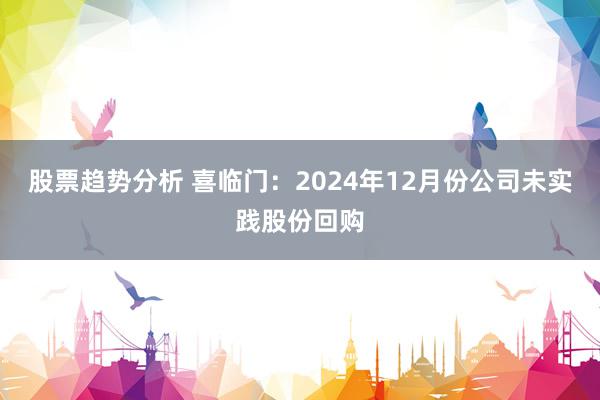 股票趋势分析 喜临门：2024年12月份公司未实践股份回购